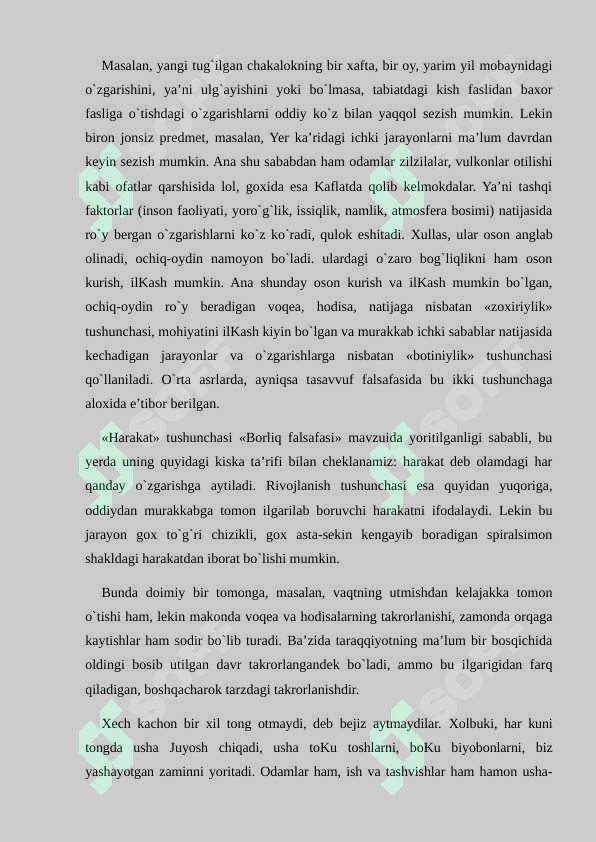 Masalan, yangi tug`ilgan chakalokning bir xafta, bir oy, yarim yil mobaynidagi o`zgarishini, ya’ni ulg`ayishini yoki bo`lmasa, tabiatdagi kish faslidan baxor fasliga o`tishdagi o`zgarishlarni oddiy ko`z bilan yaqqol sezish mumkin. Lekin biron jonsiz predmet, masalan, Yer ka’ridagi ichki jarayonlarni ma’lum davrdan keyin sezish mumkin. Ana shu sababdan ham odamlar zilzilalar, vulkonlar otilishi kabi ofatlar qarshisida lol, goxida esa Kaflatda qolib kelmokdalar. Ya’ni tashqi faktorlar (inson faoliyati, yoro`g`lik, issiqlik, namlik, atmosfera bosimi) natijasida ro`y bergan o`zgarishlarni ko`z ko`radi, qulok eshitadi. Xullas, ular oson anglab olinadi, ochiq-oydin namoyon bo`ladi. ulardagi o`zaro bog`liqlikni ham oson kurish, ilKash mumkin. Ana shunday oson kurish va ilKash mumkin bo`lgan, ochiq-oydin ro`y beradigan voqea, hodisa, natijaga nisbatan «zoxiriylik» tushunchasi, mohiyatini ilKash kiyin bo`lgan va murakkab ichki sabablar natijasida kechadigan jarayonlar va o`zgarishlarga nisbatan «botiniylik» tushunchasi qo`llaniladi. O`rta asrlarda, ayniqsa tasavvuf falsafasida bu ikki tushunchaga aloxida e’tibor berilgan.

«Harakat» tushunchasi «Borliq falsafasi» mavzuida yoritilganligi sababli, bu yerda uning quyidagi kiska ta’rifi bilan cheklanamiz: harakat deb olamdagi har qanday o`zgarishga aytiladi. Rivojlanish tushunchasi esa quyidan yuqoriga, oddiydan murakkabga tomon ilgarilab boruvchi harakatni ifodalaydi. Lekin bu jarayon gox to`g`ri chizikli, gox asta-sekin kengayib boradigan spiralsimon shakldagi harakatdan iborat bo`lishi mumkin.

Bunda doimiy bir tomonga, masalan, vaqtning utmishdan kelajakka tomon o`tishi ham, lekin makonda voqea va hodisalarning takrorlanishi, zamonda orqaga kaytishlar ham sodir bo`lib turadi. Ba’zida taraqqiyotning ma’lum bir bosqichida oldingi bosib utilgan davr takrorlangandek bo`ladi, ammo bu ilgarigidan farq qiladigan, boshqacharok tarzdagi takrorlanishdir.

Xech kachon bir xil tong otmaydi, deb bejiz aytmaydilar. Xolbuki, har kuni tongda usha Juyosh chiqadi, usha toKu toshlarni, boKu biyobonlarni, biz yashayotgan zaminni yoritadi. Odamlar ham, ish va tashvishlar ham hamon usha-